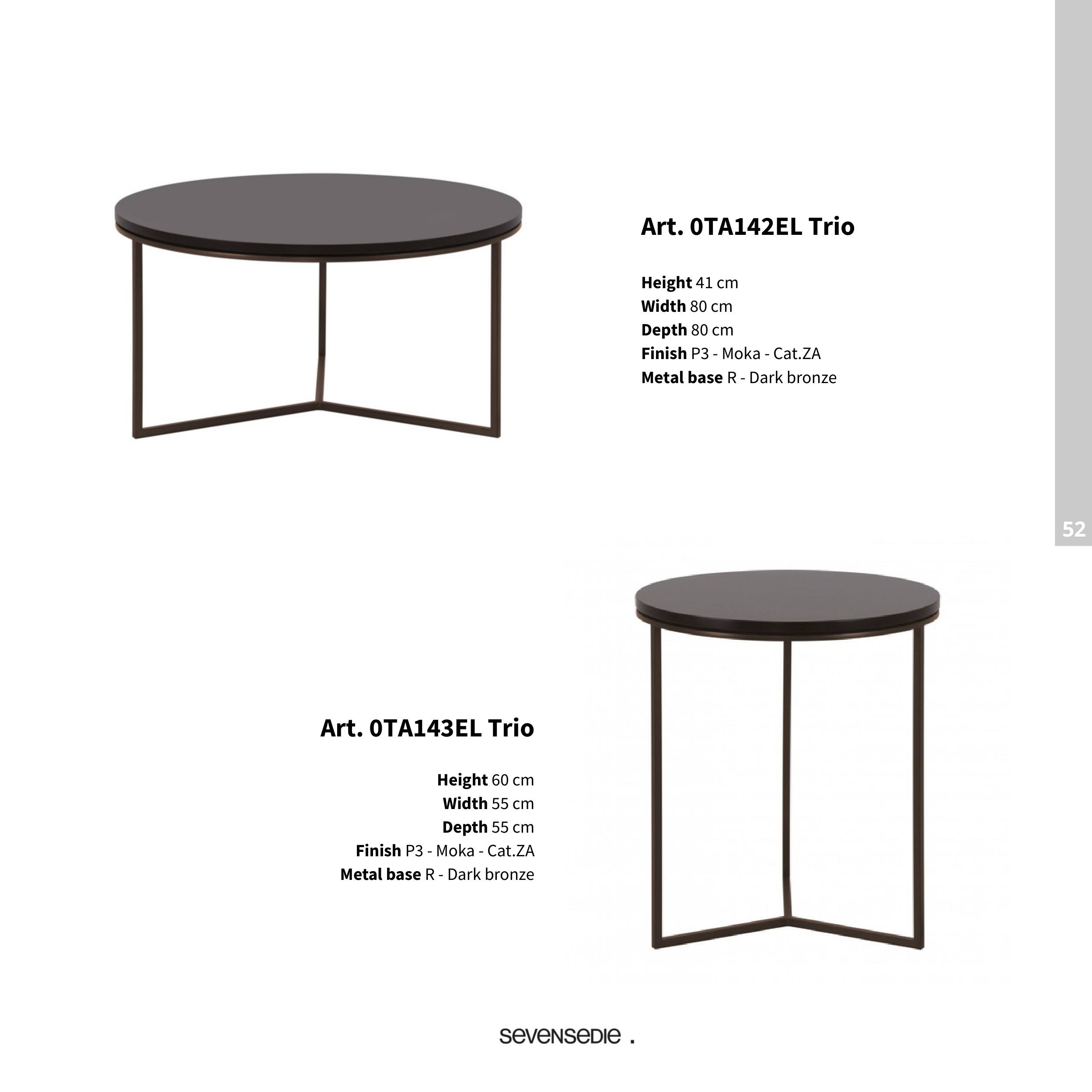 Art. 0TA142EL Trio

Height 41 cm
Width 80 cm
Depth 80 cm
Finish P3 - Moka - Cat.ZA
Metal base R - Dark bronze

52

Art. 0TA143EL Trio

Height 60 cm
Width 55 cm
Depth 55 cm
Finish P3 - Moka - Cat.ZA
Metal base R - Dark bronze

sevensedie .